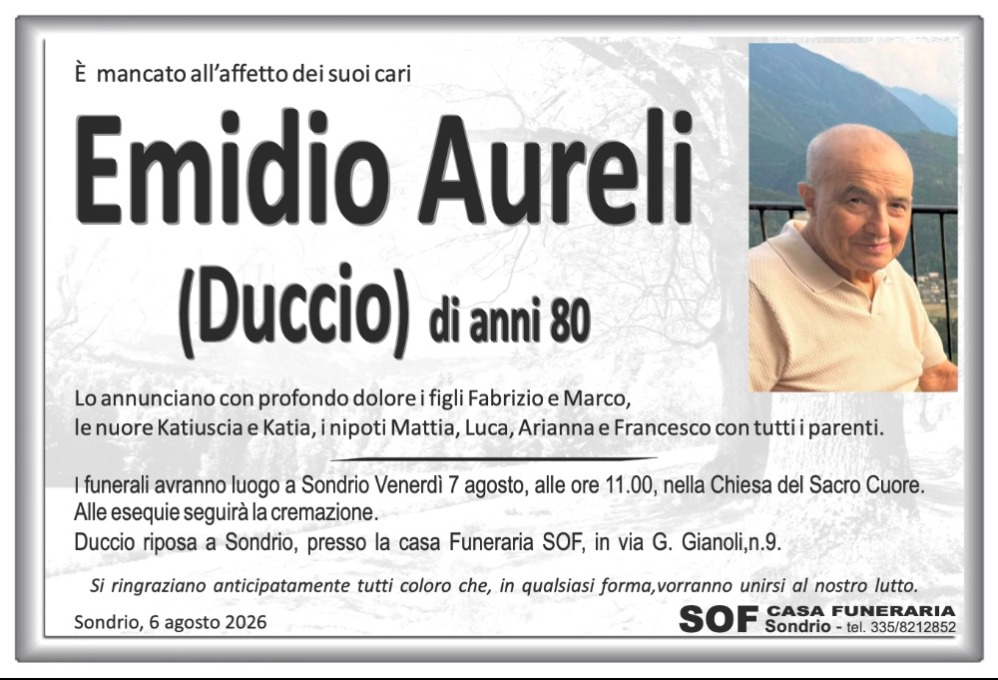 È mancato all'affetto dei suoi cari

Emidio Aureli

(Duccio) di anni 80

Lo annunciano con profondo dolore i figli Fabrizio e Marco, le nuore Katiuscia e Katia, i nipoti Mattia, Luca, Arianna e Francesco con tutti i parenti.

I funerali avranno luogo a Sondrio Venerdì 7 agosto, alle ore 11.00, nella Chiesa del Sacro Cuore.
Alle esequie seguirà la cremazione.
Duccio riposa a Sondrio, presso la casa Funeraria SOF, in via G. Gianoli,n.9.

Si ringraziano anticipatamente tutti coloro che, in qualsiasi forma,vorranno unirsi al nostro lutto.

Sondrio, 6 agosto 2026

SOF CASA FUNERARIA
Sondrio - tel. 335/8212852